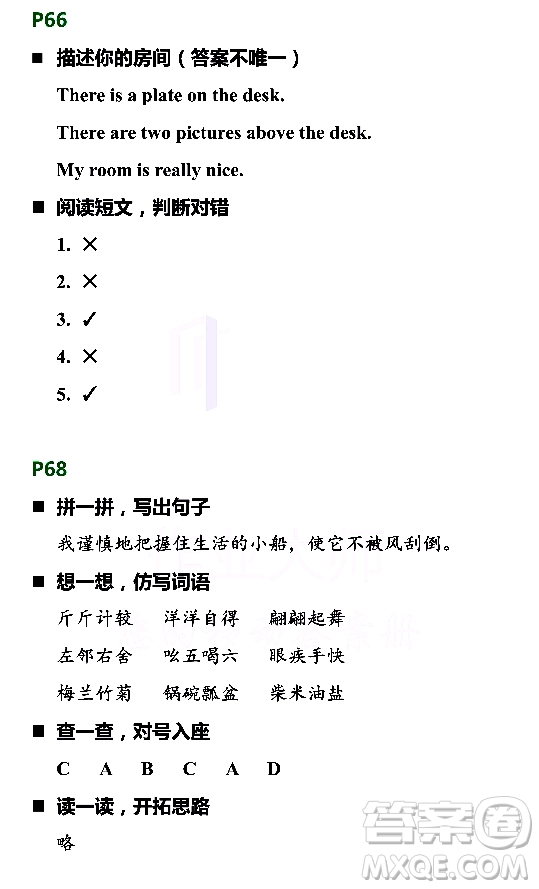 P66

■ 描述你的房间（答案不唯一）

There is a plate on the desk.

There are two pictures above the desk.

My room is really nice.

■ 阅读短文，判断对错

1. ×

2. ×

3. ✓

4. ×

5. ✓

P68

■ 拼一拼，写出句子

我谨慎地把握住生活的小船，使它不被风刮倒。

■ 想一想，仿写词语

斤斤计较　洋洋自得　翩翩起舞

左邻右舍　吆五喝六　眼疾手快

梅兰竹菊　锅碗瓢盆　柴米油盐

■ 查一查，对号入座

C　A　B　C　A　D

■ 读一读，开拓思路

略

答案圈
MXQE.COM